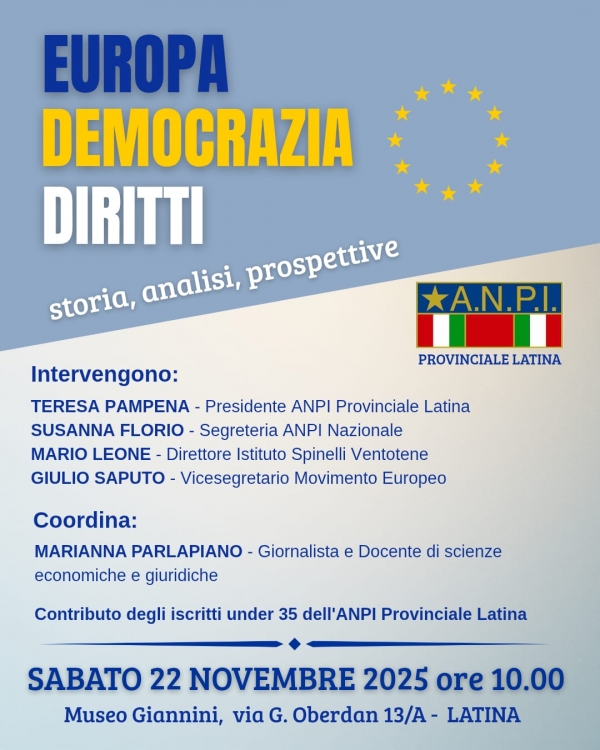 EUROPA
DEMOCRAZIA
DIRITTI

storia, analisi, prospettive

A.N.P.I.
PROVINCIALE LATINA

Intervengono:
TERESA PAMPENA - Presidente ANPI Provinciale Latina
SUSANNA FLORIO - Segreteria ANPI Nazionale
MARIO LEONE - Direttore Istituto Spinelli Ventotene
GIULIO SAPUTO - Vicesegretario Movimento Europeo

Coordina:
MARIANNA PARLAPIANO - Giornalista e Docente di scienze economiche e giuridiche

Contributo degli iscritti under 35 dell'ANPI Provinciale Latina

SABATO 22 NOVEMBRE 2025 ore 10.00
Museo Giannini, via G. Oberdan 13/A - LATINA